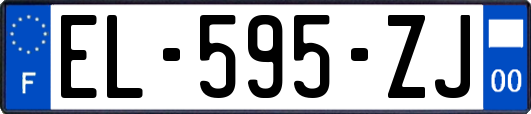 F
EL-595-ZJ
00